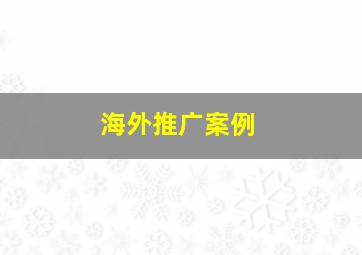 海外推广案例